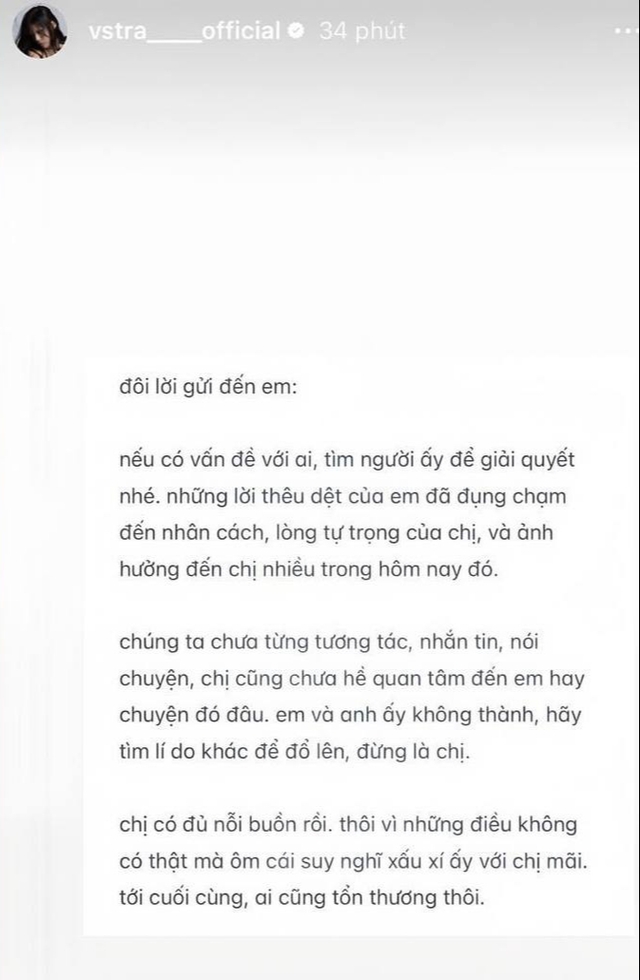 vstra____official 34 phút

đôi lời gửi đến em:

nếu có vấn đề với ai, tìm người ấy để giải quyết nhé. những lời thêu dệt của em đã đụng chạm đến nhân cách, lòng tự trọng của chị, và ảnh hưởng đến chị nhiều trong hôm nay đó.

chúng ta chưa từng tương tác, nhắn tin, nói chuyện, chị cũng chưa hề quan tâm đến em hay chuyện đó đâu. em và anh ấy không thành, hãy tìm lí do khác để đổ lên, đừng là chị.

chị có đủ nỗi buồn rồi. thôi vì những điều không có thật mà ôm cái suy nghĩ xấu xí ấy với chị mãi. tới cuối cùng, ai cũng tổn thương thôi.